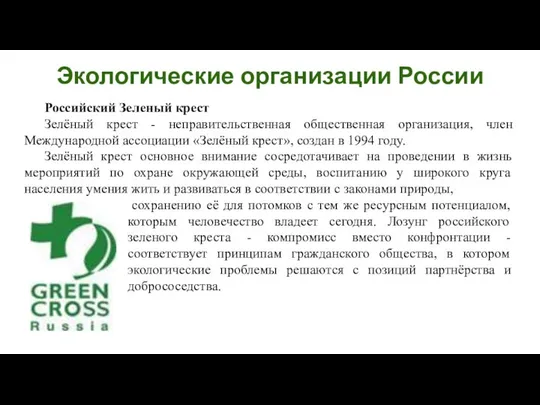 Экологические организации России

Российский Зеленый крест

Зелёный крест - неправительственная общественная организация, член Международной ассоциации «Зелёный крест», создан в 1994 году.

Зелёный крест основное внимание сосредотачивает на проведении в жизнь мероприятий по охране окружающей среды, воспитанию у широкого круга населения умения жить и развиваться в соответствии с законами природы, сохранению её для потомков с тем же ресурсным потенциалом, которым человечество владеет сегодня. Лозунг российского зеленого креста - компромисс вместо конфронтации - соответствует принципам гражданского общества, в котором экологические проблемы решаются с позиций партнёрства и добрососедства.

GREEN
CROSS
Russia